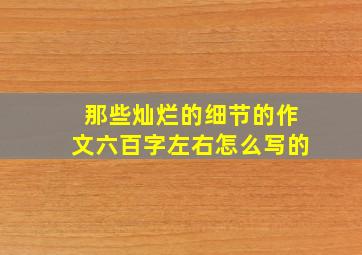 那些灿烂的细节的作文六百字左右怎么写的